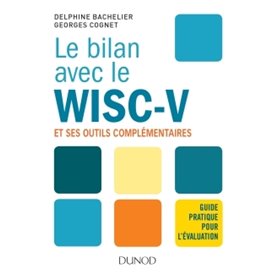 DELPHINE BACHELIER
GEORGES COGNET

Le bilan avec le WISC-V

ET SES OUTILS COMPLÉMENTAIRES

GUIDE PRATIQUE POUR L'ÉVALUATION

DUNOD